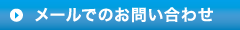 メールでのお問い合わせ